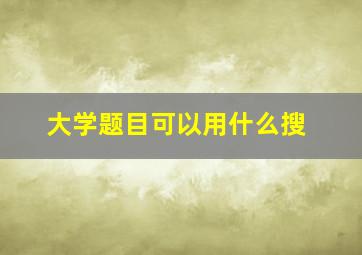 大学题目可以用什么搜